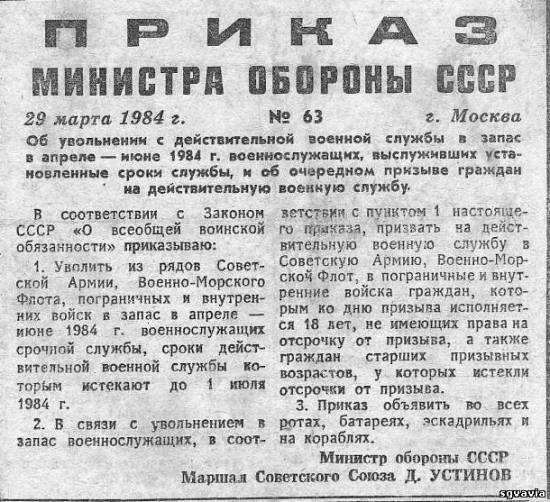 ПРИКАЗ
МИНИСТРА ОБОРОНЫ СССР

29 марта 1984 г. № 63 г. Москва

Об увольнении с действительной военной службы в запас в апреле — июне 1984 г. военнослужащих, выслуживших установленные сроки службы, и об очередном призыве граждан на действительную военную службу.

В соответствии с Законом СССР «О всеобщей воинской обязанности» приказываю:

1. Уволить из рядов Советской Армии, Военно-Морского Флота, пограничных и внутренних войск в запас в апреле — июне 1984 г. военнослужащих срочной службы, сроки действительной военной службы которым истекают до 1 июля 1984 г.

2. В связи с увольнением в запас военнослужащих, в соответствии с пунктом 1 настоящего приказа, призвать на действительную военную службу в Советскую Армию, Военно-Морской Флот, в пограничные и внутренние войска граждан, которым ко дню призыва исполняется 18 лет, не имеющих права на отсрочку от призыва, а также граждан старших призывных возрастов, у которых истекли отсрочки от призыва.

3. Приказ объявить во всех ротах, батареях, эскадрильях и на кораблях.

Министр обороны СССР
Маршал Советского Союза Д. УСТИНОВ

sgvavia